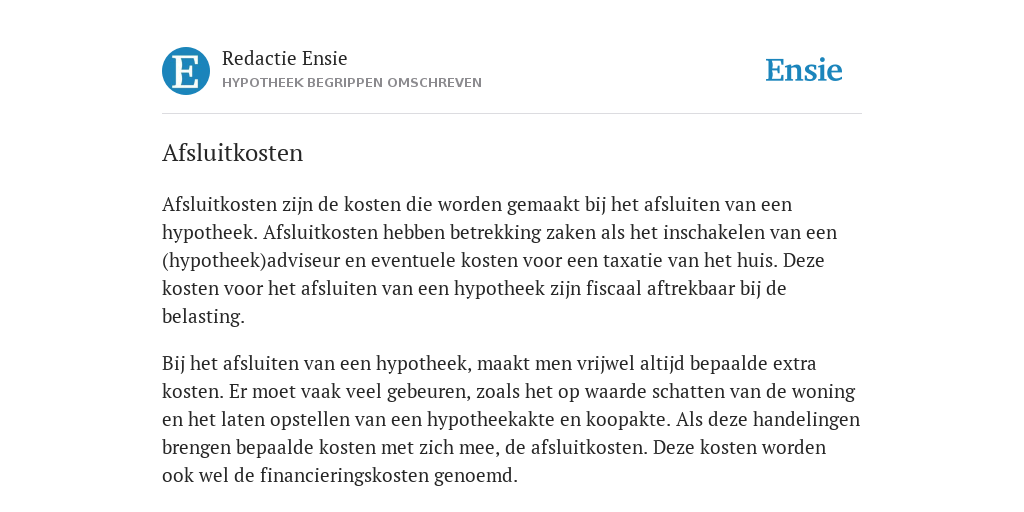 E

Redactie Ensie
HYPOTHEEK BEGRIPPEN OMSCHREVEN

Ensie

Afsluitkosten

Afsluitkosten zijn de kosten die worden gemaakt bij het afsluiten van een hypotheek. Afsluitkosten hebben betrekking zaken als het inschakelen van een (hypotheek)adviseur en eventuele kosten voor een taxatie van het huis. Deze kosten voor het afsluiten van een hypotheek zijn fiscaal aftrekbaar bij de belasting.

Bij het afsluiten van een hypotheek, maakt men vrijwel altijd bepaalde extra kosten. Er moet vaak veel gebeuren, zoals het op waarde schatten van de woning en het laten opstellen van een hypotheekakte en koopakte. Als deze handelingen brengen bepaalde kosten met zich mee, de afsluitkosten. Deze kosten worden ook wel de financieringskosten genoemd.